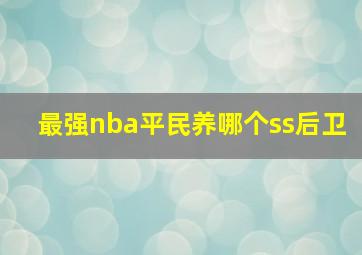 最强nba平民养哪个ss后卫